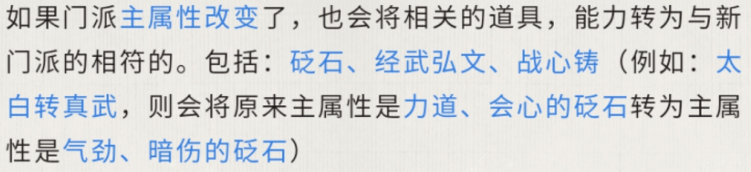 如果门派主属性改变了，也会将相关的道具，能力转为与新门派的相符的。包括：砭石、经武弘文、战心铸（例如：太白转真武，则会将原来主属性是力道、会心的砭石转为主属性是气劲、暗伤的砭石）